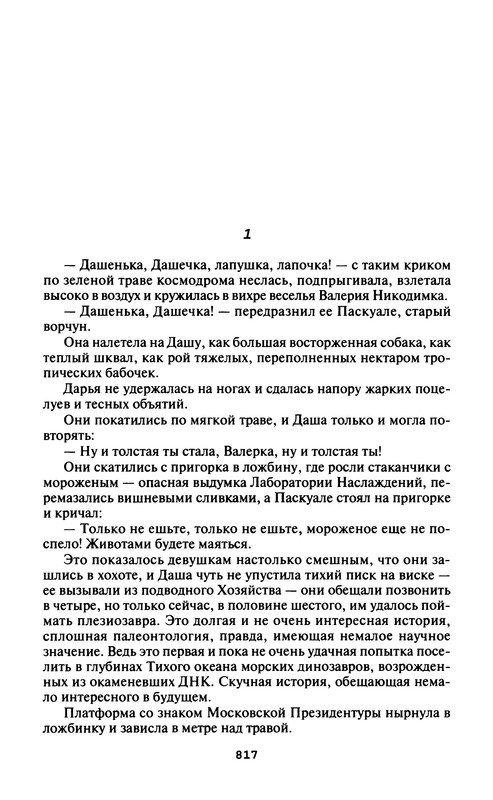 1

— Дашенька, Дашечка, лапушка, лапочка! — с таким криком по зеленой траве космодрома неслась, подпрыгивала, взлетала высоко в воздух и кружилась в вихре веселья Валерия Никодимка.

— Дашенька, Дашечка! — передразнил ее Паскуале, старый ворчун.

Она налетела на Дашу, как большая восторженная собака, как теплый шквал, как рой тяжелых, переполненных нектаром тропических бабочек.

Дарья не удержалась на ногах и сдалась напору жарких поцелуев и тесных объятий.

Они покатились по мягкой траве, и Даша только и могла повторять:

— Ну и толстая ты стала, Валерка, ну и толстая ты!

Они скатились с пригорка в ложбину, где росли стаканчики с мороженым — опасная выдумка Лаборатории Наслаждений, перемазались вишневыми сливками, а Паскуале стоял на пригорке и кричал:

— Только не ешьте, только не ешьте, мороженое еще не поспело! Животами будете маяться.

Это показалось девушкам настолько смешным, что они зашлись в хохоте, и Даша чуть не упустила тихий писк на виске — ее вызывали из подводного Хозяйства — они обещали позвонить в четыре, но только сейчас, в половине шестого, им удалось поймать плезиозавра. Это долгая и не очень интересная история, сплошная палеонтология, правда, имеющая немалое научное значение. Ведь это первая и пока не очень удачная попытка поселить в глубинах Тихого океана морских динозавров, возрожденных из окаменевших ДНК. Скучная история, обещающая немало интересного в будущем.

Платформа со знаком Московской Президентуры нырнула в ложбинку и зависла в метре над травой.

817